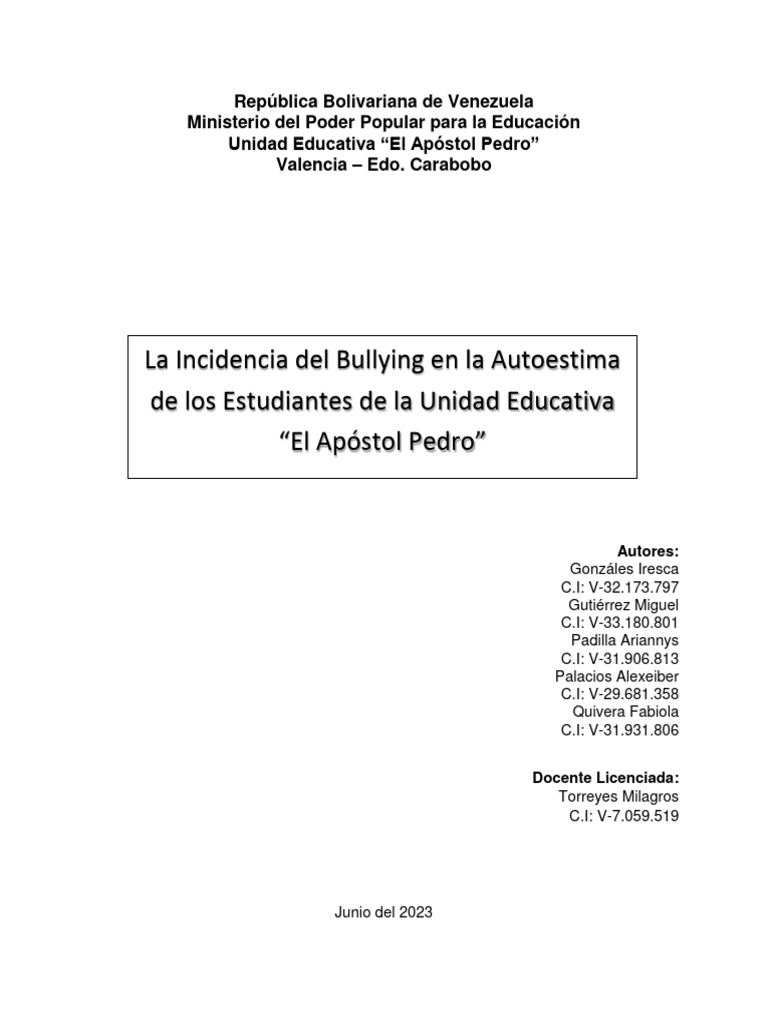 República Bolivariana de Venezuela
Ministerio del Poder Popular para la Educación
Unidad Educativa “El Apóstol Pedro”
Valencia – Edo. Carabobo

La Incidencia del Bullying en la Autoestima de los Estudiantes de la Unidad Educativa “El Apóstol Pedro”

Autores:
Gonzáles Iresca
C.I: V-32.173.797
Gutiérrez Miguel
C.I: V-33.180.801
Padilla Ariannys
C.I: V-31.906.813
Palacios Alexeiber
C.I: V-29.681.358
Quivera Fabiola
C.I: V-31.931.806

Docente Licenciada:
Torreyes Milagros
C.I: V-7.059.519

Junio del 2023